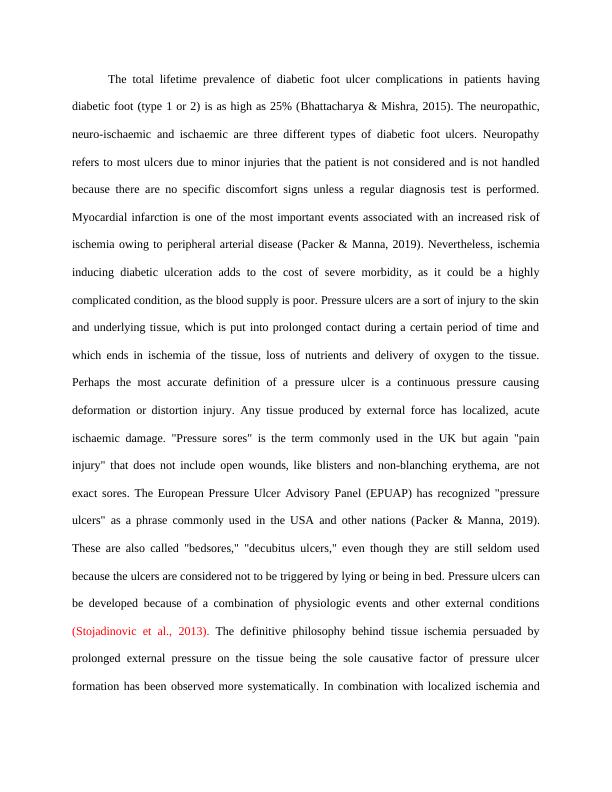 The total lifetime prevalence of diabetic foot ulcer complications in patients having diabetic foot (type 1 or 2) is as high as 25% (Bhattacharya & Mishra, 2015). The neuropathic, neuro-ischaemic and ischaemic are three different types of diabetic foot ulcers. Neuropathy refers to most ulcers due to minor injuries that the patient is not considered and is not handled because there are no specific discomfort signs unless a regular diagnosis test is performed. Myocardial infarction is one of the most important events associated with an increased risk of ischemia owing to peripheral arterial disease (Packer & Manna, 2019). Nevertheless, ischemia inducing diabetic ulceration adds to the cost of severe morbidity, as it could be a highly complicated condition, as the blood supply is poor. Pressure ulcers are a sort of injury to the skin and underlying tissue, which is put into prolonged contact during a certain period of time and which ends in ischemia of the tissue, loss of nutrients and delivery of oxygen to the tissue. Perhaps the most accurate definition of a pressure ulcer is a continuous pressure causing deformation or distortion injury. Any tissue produced by external force has localized, acute ischaemic damage. "Pressure sores" is the term commonly used in the UK but again "pain injury" that does not include open wounds, like blisters and non-blanching erythema, are not exact sores. The European Pressure Ulcer Advisory Panel (EPUAP) has recognized "pressure ulcers" as a phrase commonly used in the USA and other nations (Packer & Manna, 2019). These are also called "bedsores," "decubitus ulcers," even though they are still seldom used because the ulcers are considered not to be triggered by lying or being in bed. Pressure ulcers can be developed because of a combination of physiologic events and other external conditions (Stojadinovic et al., 2013). The definitive philosophy behind tissue ischemia persuaded by prolonged external pressure on the tissue being the sole causative factor of pressure ulcer formation has been observed more systematically. In combination with localized ischemia and